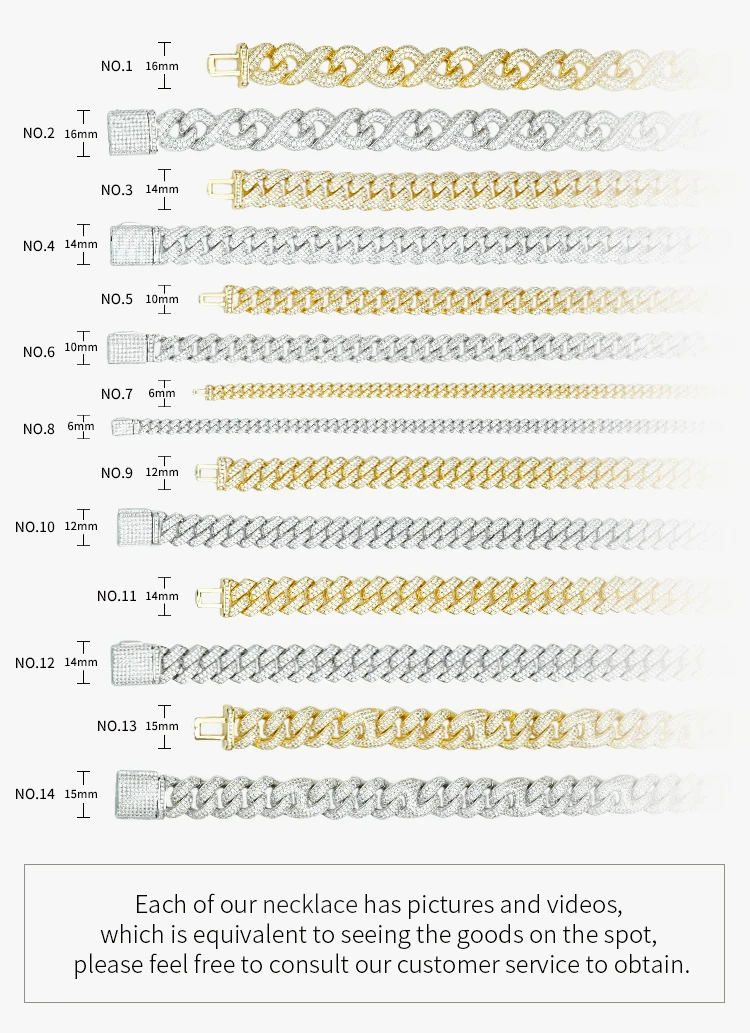 NO.1 16mm

NO.2 16mm

NO.3 14mm

NO.4 14mm

NO.5 10mm

NO.6 10mm

NO.7 6mm

NO.8 6mm

NO.9 12mm

NO.10 12mm

NO.11 14mm

NO.12 14mm

NO.13 15mm

NO.14 15mm

Each of our necklace has pictures and videos,
which is equivalent to seeing the goods on the spot,
please feel free to consult our customer service to obtain.